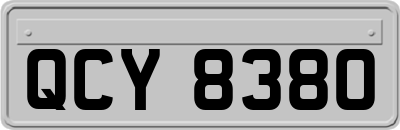 QCY 8380